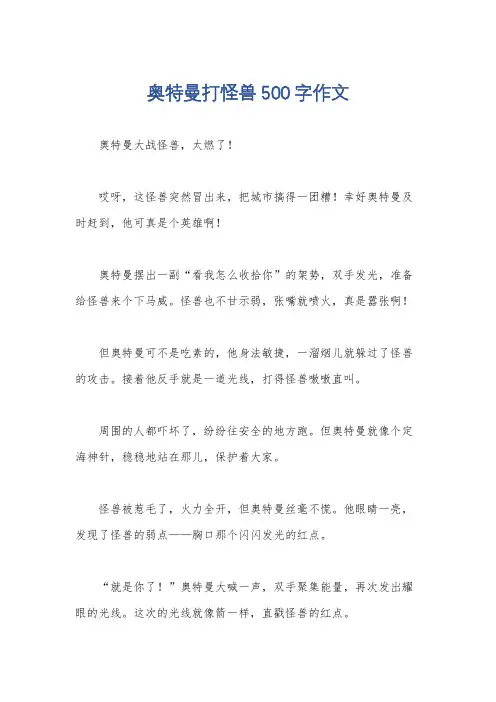 奥特曼打怪兽500字作文

奥特曼大战怪兽，太燃了！

哎呀，这怪兽突然冒出来，把城市搞得一团糟！幸好奥特曼及时赶到，他可真是个英雄啊！

奥特曼摆出一副“看我怎么收拾你”的架势，双手发光，准备给怪兽来个下马威。怪兽也不甘示弱，张嘴就喷火，真是嚣张啊！

但奥特曼可不是吃素的，他身法敏捷，一溜烟儿就躲过了怪兽的攻击。接着他反手就是一道光线，打得怪兽嗷嗷直叫。

周围的人都吓坏了，纷纷往安全的地方跑。但奥特曼就像个定海神针，稳稳地站在那儿，保护着大家。

怪兽被惹毛了，火力全开，但奥特曼丝毫不慌。他眼睛一亮，发现了怪兽的弱点——胸口那个闪闪发光的红点。

“就是你了！”奥特曼大喊一声，双手聚集能量，再次发出耀眼的光线。这次的光线就像箭一样，直戳怪兽的红点。